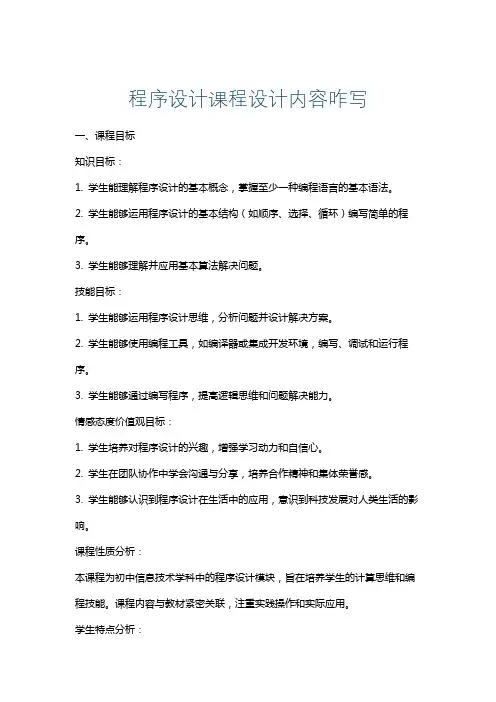 程序设计课程设计内容咋写

一、课程目标

知识目标：

1. 学生能理解程序设计的基本概念，掌握至少一种编程语言的基本语法。

2. 学生能够运用程序设计的基本结构（如顺序、选择、循环）编写简单的程序。

3. 学生能够理解并应用基本算法解决问题。

技能目标：

1. 学生能够运用程序设计思维，分析问题并设计解决方案。

2. 学生能够使用编程工具，如编译器或集成开发环境，编写、调试和运行程序。

3. 学生能够通过编写程序，提高逻辑思维和问题解决能力。

情感态度价值观目标：

1. 学生培养对程序设计的兴趣，增强学习动力和自信心。

2. 学生在团队协作中学会沟通与分享，培养合作精神和集体荣誉感。

3. 学生能够认识到程序设计在生活中的应用，意识到科技发展对人类生活的影响。

课程性质分析：

本课程为初中信息技术学科中的程序设计模块，旨在培养学生的计算思维和编程技能。课程内容与教材紧密关联，注重实践操作和实际应用。

学生特点分析：